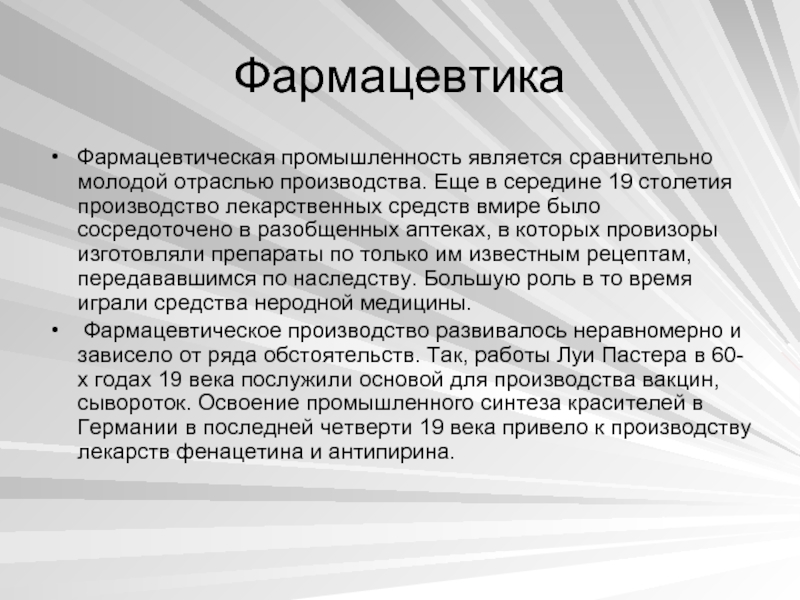 Фармацевтика

• Фармацевтическая промышленность является сравнительно молодой отраслью производства. Еще в середине 19 столетия производство лекарственных средств вмире было сосредоточено в разобщенных аптеках, в которых провизоры изготовляли препараты по только им известным рецептам, передававшимся по наследству. Большую роль в то время играли средства неродной медицины.

• Фармацевтическое производство развивалось неравномерно и зависело от ряда обстоятельств. Так, работы Луи Пастера в 60-х годах 19 века послужили основой для производства вакцин, сывороток. Освоение промышленного синтеза красителей в Германии в последней четверти 19 века привело к производству лекарств фенацетина и антипирина.